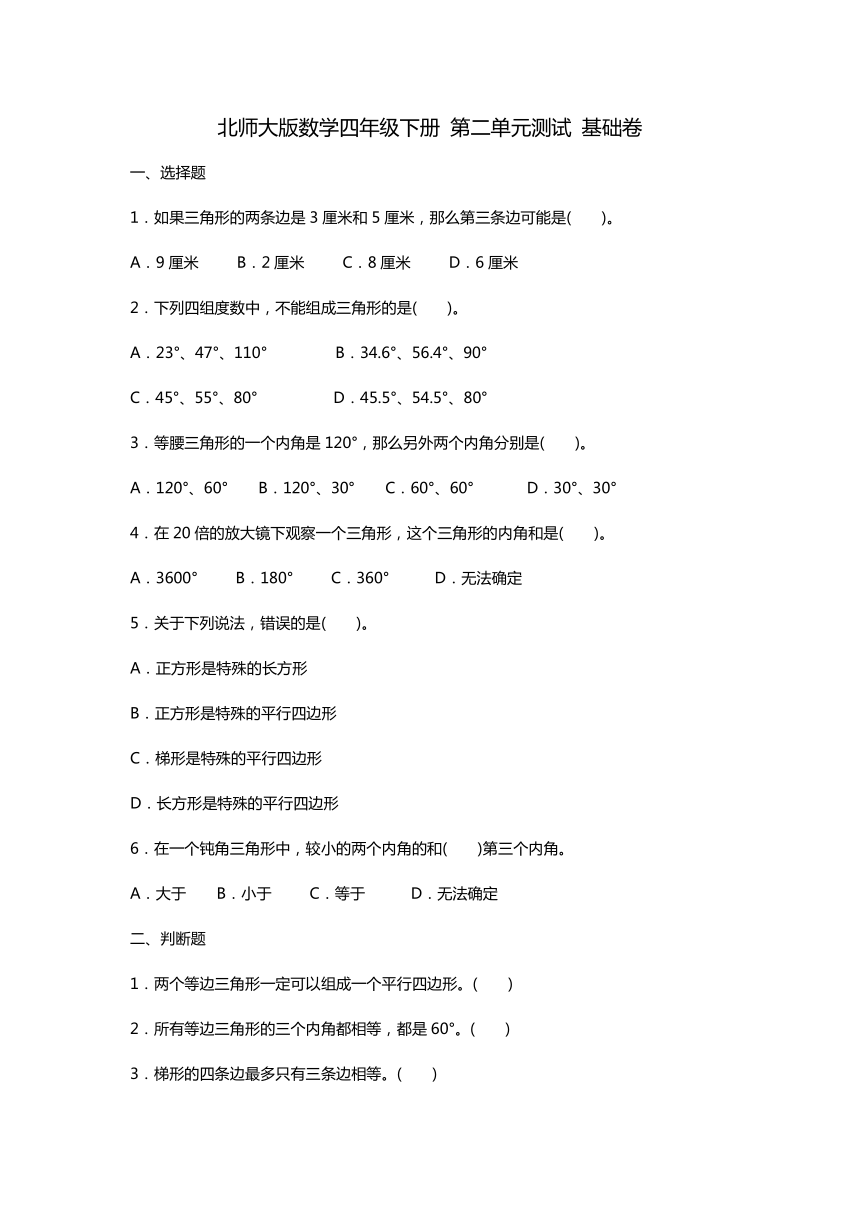 北师大版数学四年级下册 第二单元测试 基础卷

一、选择题

1．如果三角形的两条边是 3 厘米和 5 厘米，那么第三条边可能是(　　)。

A．9 厘米　　B．2 厘米　　C．8 厘米　　D．6 厘米

2．下列四组度数中，不能组成三角形的是(　　)。

A．23°、47°、110°　　B．34.6°、56.4°、90°

C．45°、55°、80°　　D．45.5°、54.5°、80°

3．等腰三角形的一个内角是 120°，那么另外两个内角分别是(　　)。

A．120°、60°　　B．120°、30°　　C．60°、60°　　D．30°、30°

4．在 20 倍的放大镜下观察一个三角形，这个三角形的内角和是(　　)。

A．3600°　　B．180°　　C．360°　　D．无法确定

5．关于下列说法，错误的是(　　)。

A．正方形是特殊的长方形

B．正方形是特殊的平行四边形

C．梯形是特殊的平行四边形

D．长方形是特殊的平行四边形

6．在一个钝角三角形中，较小的两个内角的和(　　)第三个内角。

A．大于　　B．小于　　C．等于　　D．无法确定

二、判断题

1．两个等边三角形一定可以组成一个平行四边形。(　　)

2．所有等边三角形的三个内角都相等，都是 60°。(　　)

3．梯形的四条边最多只有三条边相等。(　　)